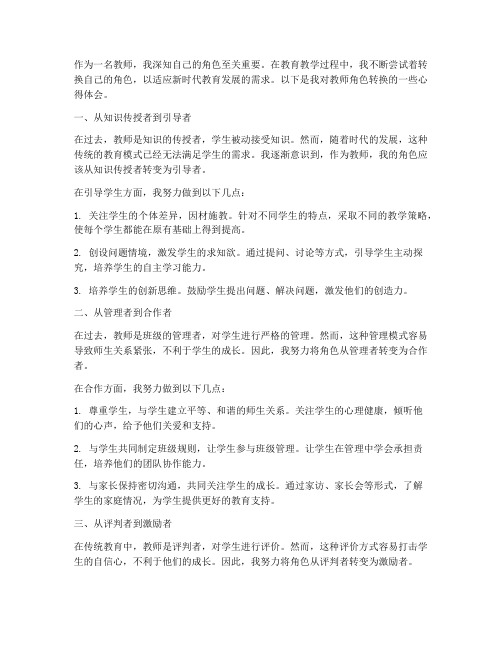 作为一名教师，我深知自己的角色至关重要。在教育教学过程中，我不断尝试着转换自己的角色，以适应新时代教育发展的需求。以下是我对教师角色转换的一些心得体会。

一、从知识传授者到引导者

在过去，教师是知识的传授者，学生被动接受知识。然而，随着时代的发展，这种传统的教育模式已经无法满足学生的需求。我逐渐意识到，作为教师，我的角色应该从知识传授者转变为引导者。

在引导学生方面，我努力做到以下几点：

1. 关注学生的个体差异，因材施教。针对不同学生的特点，采取不同的教学策略，使每个学生都能在原有基础上得到提高。

2. 创设问题情境，激发学生的求知欲。通过提问、讨论等方式，引导学生主动探究，培养学生的自主学习能力。

3. 培养学生的创新思维。鼓励学生提出问题、解决问题，激发他们的创造力。

二、从管理者到合作者

在过去，教师是班级的管理者，对学生进行严格的管理。然而，这种管理模式容易导致师生关系紧张，不利于学生的成长。因此，我努力将角色从管理者转变为合作者。

在合作方面，我努力做到以下几点：

1. 尊重学生，与学生建立平等、和谐的师生关系。关注学生的心理健康，倾听他们的心声，给予他们关爱和支持。

2. 与学生共同制定班级规则，让学生参与班级管理。让学生在管理中学会承担责任，培养他们的团队协作能力。

3. 与家长保持密切沟通，共同关注学生的成长。通过家访、家长会等形式，了解学生的家庭情况，为学生提供更好的教育支持。

三、从评判者到激励者

在传统教育中，教师是评判者，对学生进行评价。然而，这种评价方式容易打击学生的自信心，不利于他们的成长。因此，我努力将角色从评判者转变为激励者。